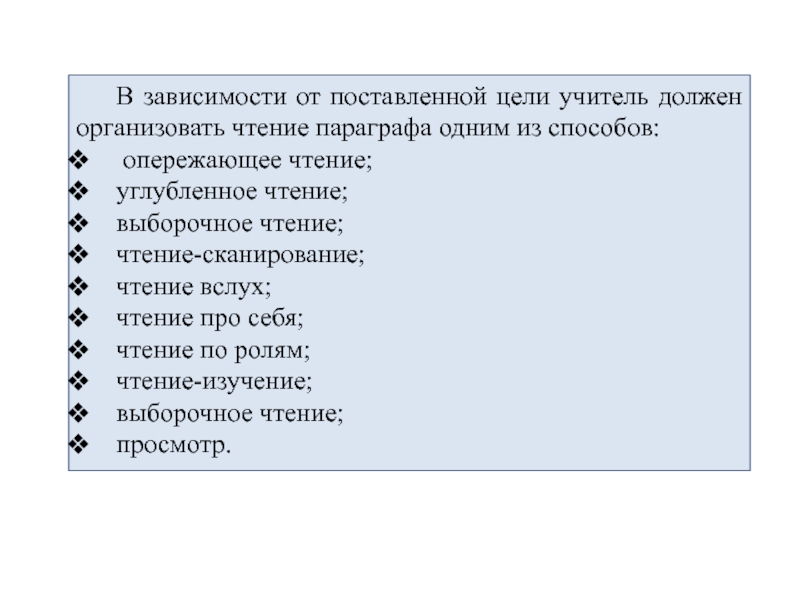 В зависимости от поставленной цели учитель должен организовать чтение параграфа одним из способов:
❖ опережающее чтение;
❖ углубленное чтение;
❖ выборочное чтение;
❖ чтение-сканирование;
❖ чтение вслух;
❖ чтение про себя;
❖ чтение по ролям;
❖ чтение-изучение;
❖ выборочное чтение;
❖ просмотр.